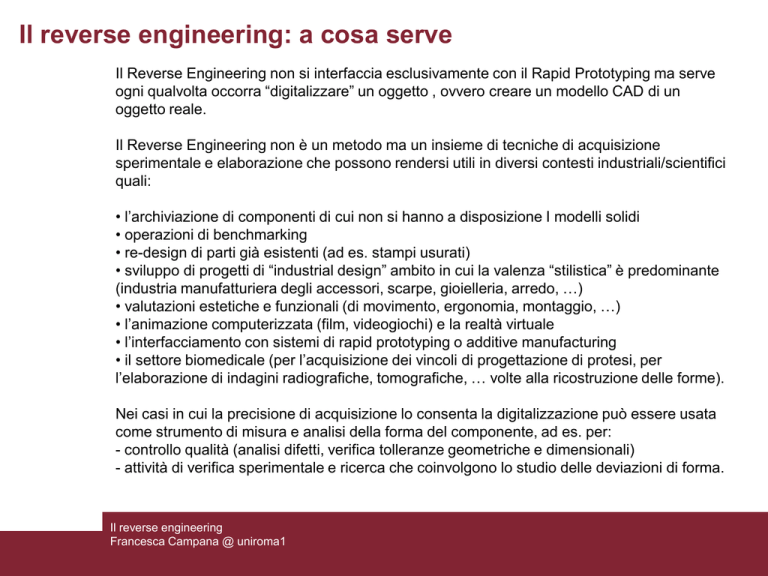 Il reverse engineering: a cosa serve

Il Reverse Engineering non si interfaccia esclusivamente con il Rapid Prototyping ma serve ogni qualvolta occorra “digitalizzare” un oggetto , ovvero creare un modello CAD di un oggetto reale.

Il Reverse Engineering non è un metodo ma un insieme di tecniche di acquisizione sperimentale e elaborazione che possono rendersi utili in diversi contesti industriali/scientifici quali:

• l’archiviazione di componenti di cui non si hanno a disposizione I modelli solidi
• operazioni di benchmarking
• re-design di parti già esistenti (ad es. stampi usurati)
• sviluppo di progetti di “industrial design” ambito in cui la valenza “stilistica” è predominante (industria manufatturiera degli accessori, scarpe, gioielleria, arredo, …)
• valutazioni estetiche e funzionali (di movimento, ergonomia, montaggio, …)
• l’animazione computerizzata (film, videogiochi) e la realtà virtuale
• l’interfacciamento con sistemi di rapid prototyping o additive manufacturing
• il settore biomedicale (per l’acquisizione dei vincoli di progettazione di protesi, per l’elaborazione di indagini radiografiche, tomografiche, … volte alla ricostruzione delle forme).

Nei casi in cui la precisione di acquisizione lo consenta la digitalizzazione può essere usata come strumento di misura e analisi della forma del componente, ad es. per:
- controllo qualità (analisi difetti, verifica tolleranze geometriche e dimensionali)
- attività di verifica sperimentale e ricerca che coinvolgono lo studio delle deviazioni di forma.

Il reverse engineering
Francesca Campana @ uniroma1